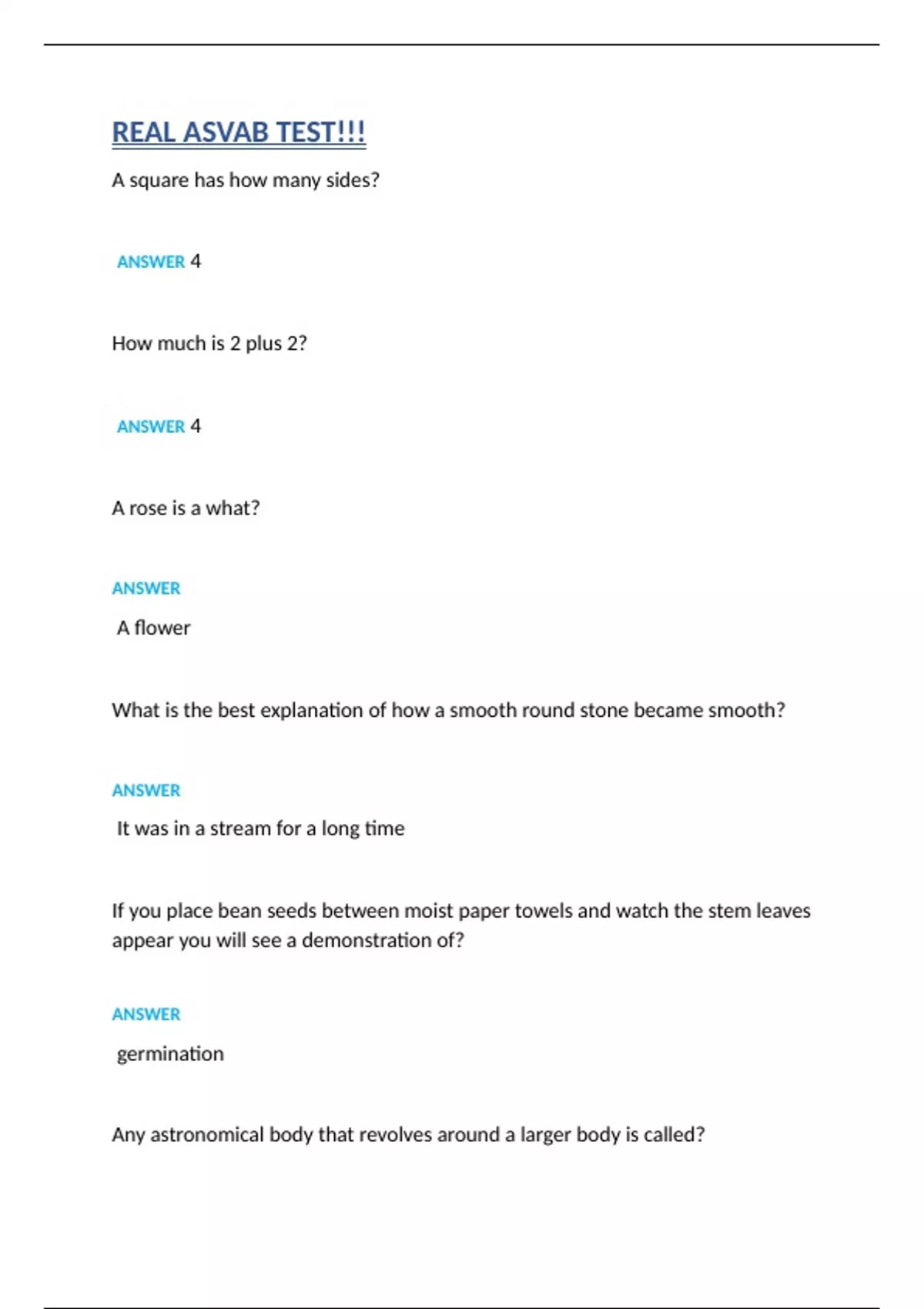 REAL ASVAB TEST!!!

A square has how many sides?

ANSWER 4

How much is 2 plus 2?

ANSWER 4

A rose is a what?

ANSWER

A flower

What is the best explanation of how a smooth round stone became smooth?

ANSWER

It was in a stream for a long time

If you place bean seeds between moist paper towels and watch the stem leaves appear you will see a demonstration of?

ANSWER

germination

Any astronomical body that revolves around a larger body is called?